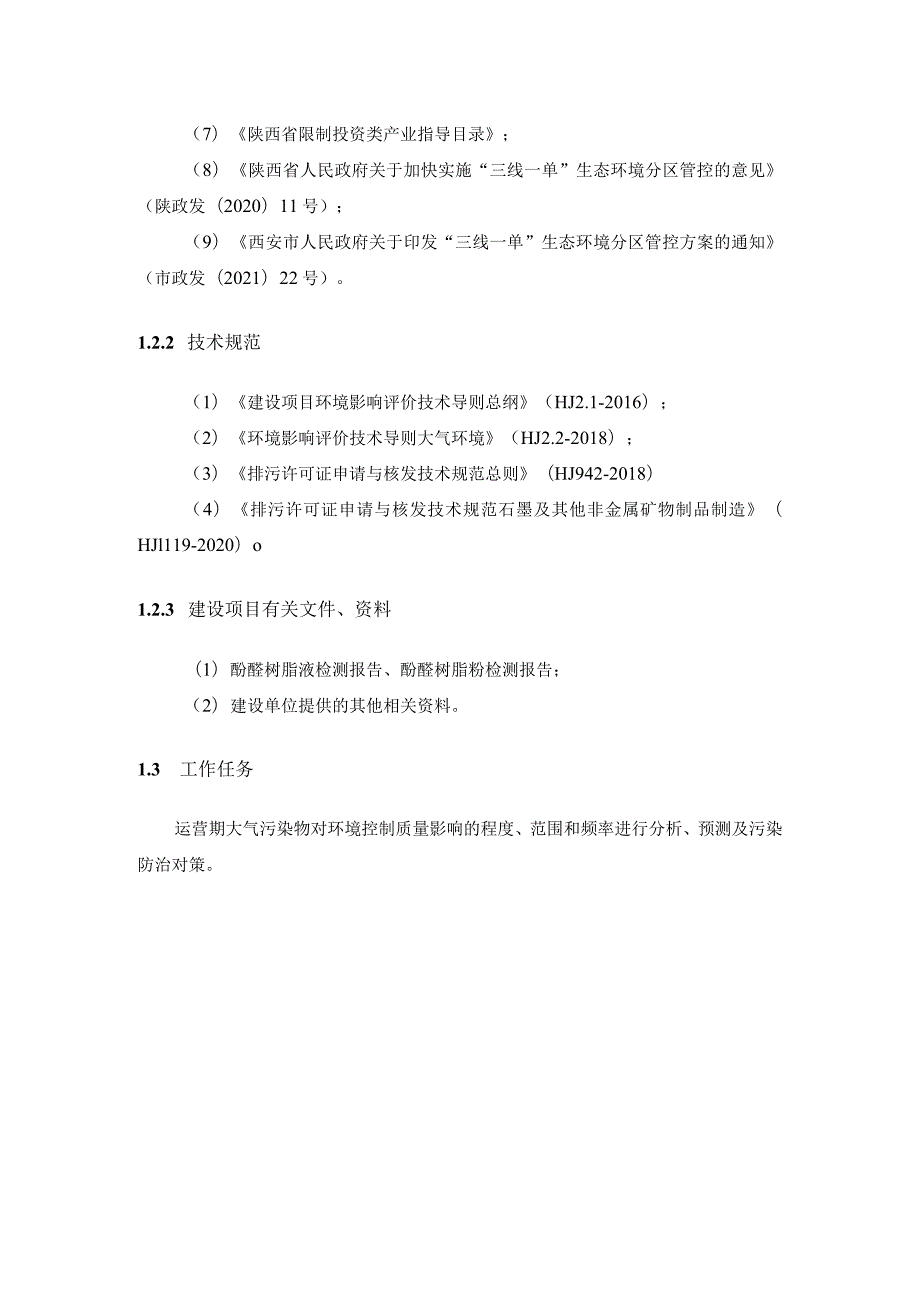 （7）《陕西省限制投资类产业指导目录》；

（8）《陕西省人民政府关于加快实施“三线一单”生态环境分区管控的意见》（陕政发〔2020〕11号）；

（9）《西安市人民政府关于印发“三线一单”生态环境分区管控方案的通知》（市政发〔2021〕22号）。

1.2.2 技术规范

（1）《建设项目环境影响评价技术导则总纲》（HJ2.1-2016）；

（2）《环境影响评价技术导则大气环境》（HJ2.2-2018）；

（3）《排污许可证申请与核发技术规范总则》（HJ942-2018）

（4）《排污许可证申请与核发技术规范石墨及其他非金属矿物制品制造》（HJl119-2020）o

1.2.3 建设项目有关文件、资料

（1）酚醛树脂液检测报告、酚醛树脂粉检测报告；

（2）建设单位提供的其他相关资料。

1.3 工作任务

运营期大气污染物对环境控制质量影响的程度、范围和频率进行分析、预测及污染防治对策。